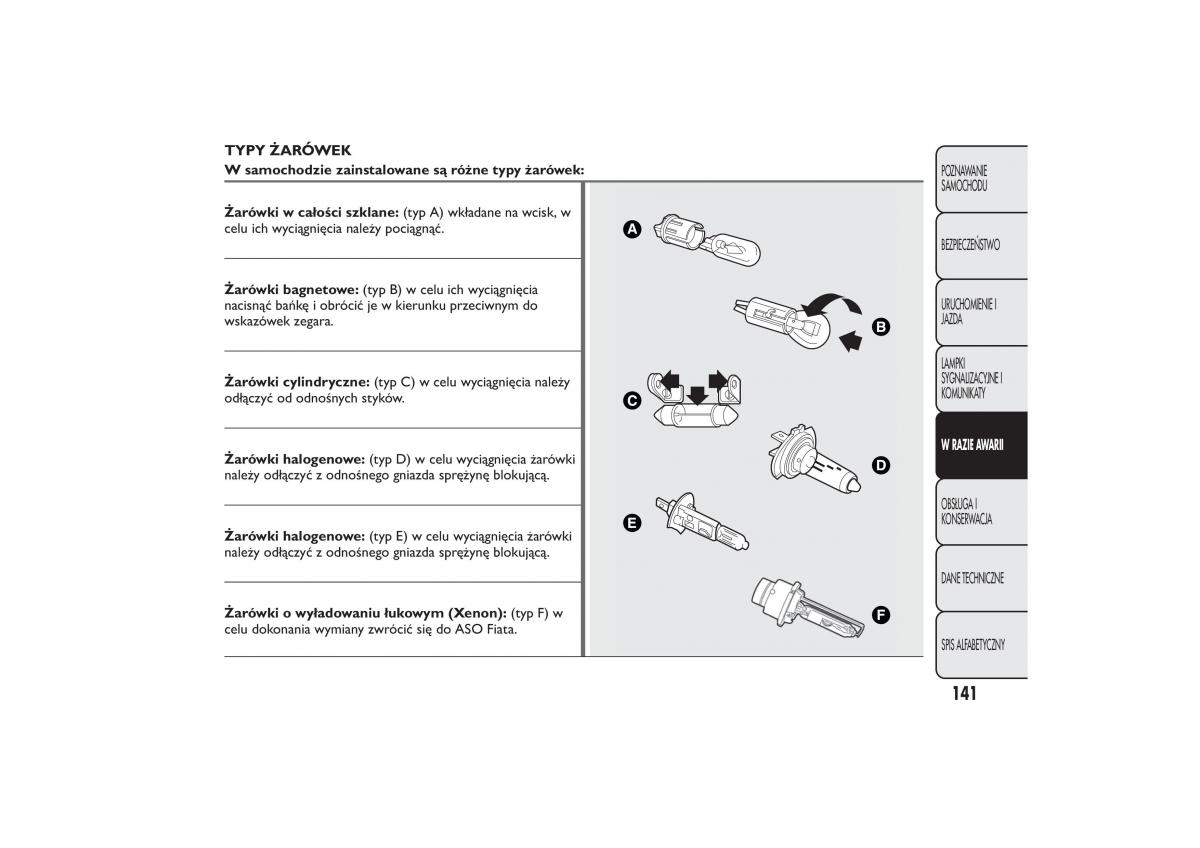 TYPY ŻARÓWEK
W samochodzie zainstalowane są różne typy żarówek:

Żarówki w całości szklane: (typ A) wkładane na wcisk, w celu ich wyciągnięcia należy pociągnąć.

Żarówki bagnetowe: (typ B) w celu ich wyciągnięcia nacisnąć bańkę i obrócić je w kierunku przeciwnym do wskazówek zegara.

Żarówki cylindryczne: (typ C) w celu wyciągnięcia należy odłączyć od odnośnych styków.

Żarówki halogenowe: (typ D) w celu wyciągnięcia żarówki należy odłączyć z odnośnego gniazda sprężynę blokującą.

Żarówki halogenowe: (typ E) w celu wyciągnięcia żarówki należy odłączyć z odnośnego gniazda sprężynę blokującą.

Żarówki o wyładowaniu łukowym (Xenon): (typ F) w celu dokonania wymiany zwrócić się do ASO Fiata.

A
B
C
D
E
F

POZNAWANIE SAMOCHODU
BEZPIECZEŃSTWO
URUCHOMIENIE I JAZDA
LAMPKI SYGNALIZACYJNE I KOMUNIKATY
W RAZIE AWARII
OBSŁUGA I KONSERWACJA
DANE TECHNICZNE
SPIS ALFABETYCZNY

141